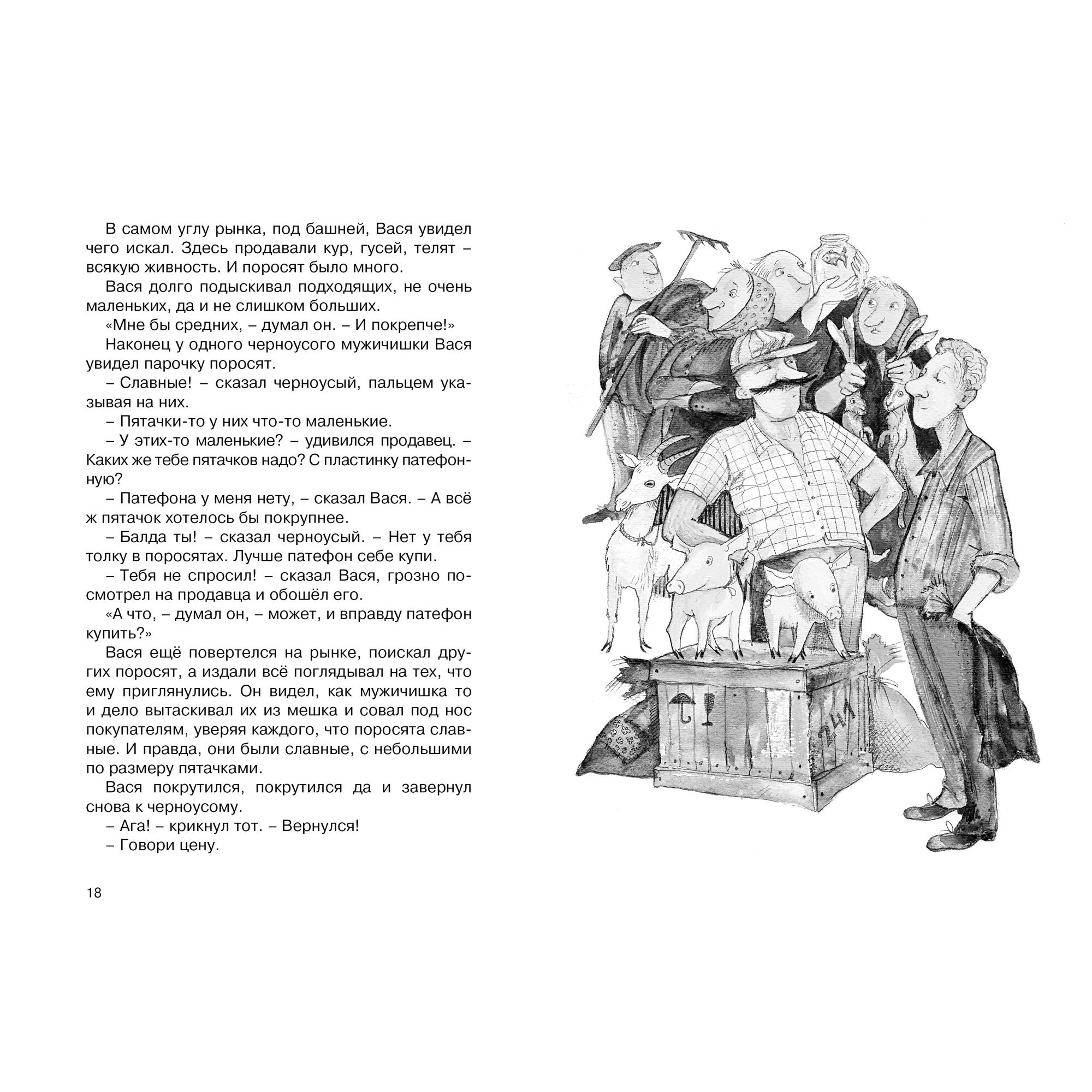 В самом углу рынка, под башней, Вася увидел чего искал. Здесь продавали кур, гусей, телят – всякую живность. И поросят было много.

Вася долго подыскивал подходящих, не очень маленьких, да и не слишком больших.

«Мне бы средних, – думал он. – И покрепче!»

Наконец у одного черноусого мужичишки Вася увидел парочку поросят.

– Славные! – сказал черноусый, пальцем указывая на них.

– Пятачки-то у них что-то маленькие.

– У этих-то маленькие? – удивился продавец. – Каких же тебе пятачков надо? С пластинку патефонную?

– Патефона у меня нету, – сказал Вася. – А всё ж пятачок хотелось бы покрупнее.

– Балда ты! – сказал черноусый. – Нет у тебя толку в поросятах. Лучше патефон себе купи.

– Тебя не спросил! – сказал Вася, грозно посмотрел на продавца и обошёл его.

«А что, – думал он, – может, и вправду патефон купить?»

Вася ещё повертелся на рынке, поискал других поросят, а издали всё поглядывал на тех, что ему приглянулись. Он видел, как мужичишка то и дело вытаскивал их из мешка и совал под нос покупателям, уверяя каждого, что поросята славные. И правда, они были славные, с небольшими по размеру пятачками.

Вася покрутился, покрутился да и завернул снова к черноусому.

– Ага! – крикнул тот. – Вернулся!

– Говори цену.

18

241